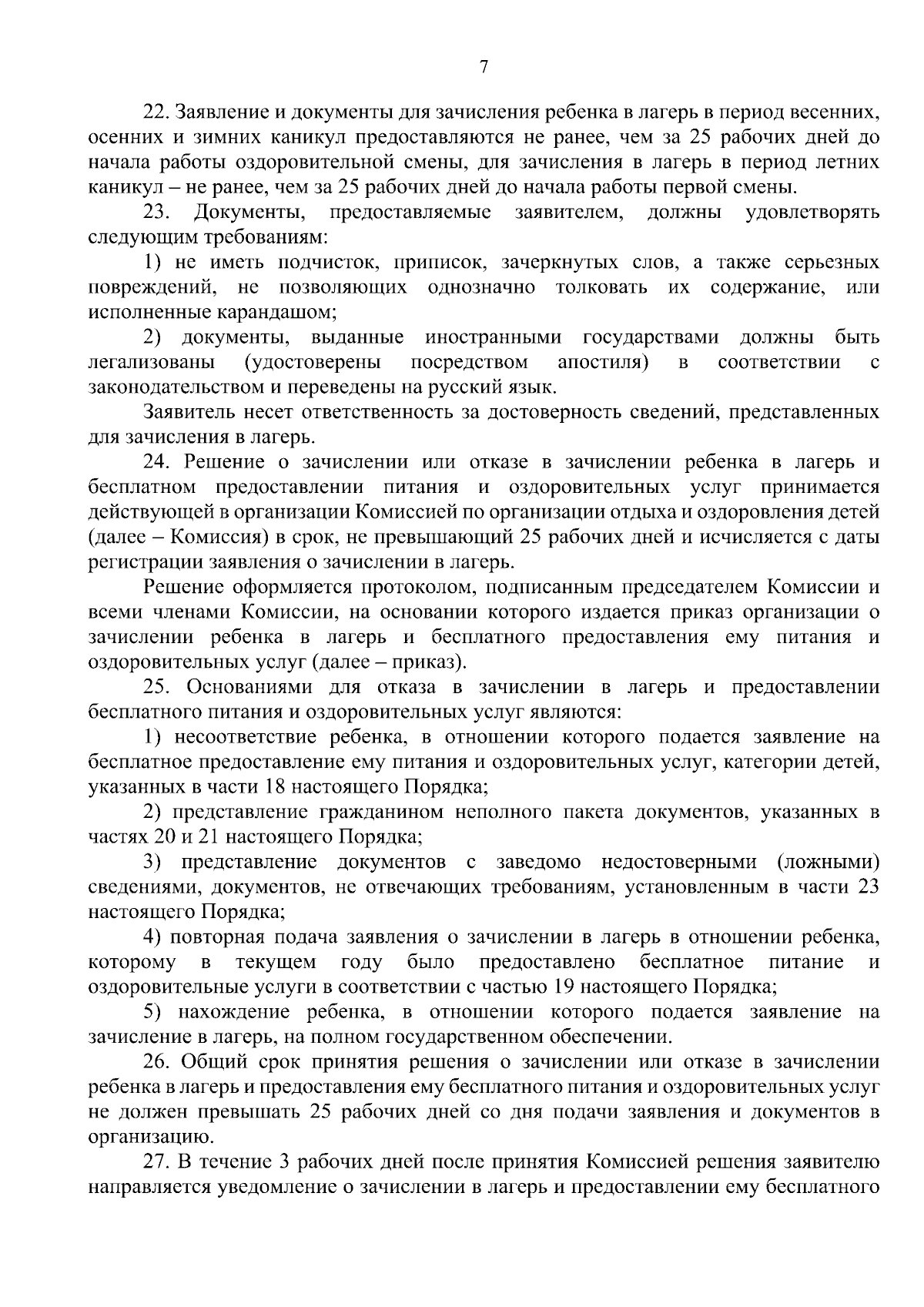 7

22. Заявление и документы для зачисления ребенка в лагерь в период весенних, осенних и зимних каникул предоставляются не ранее, чем за 25 рабочих дней до начала работы оздоровительной смены, для зачисления в лагерь в период летних каникул – не ранее, чем за 25 рабочих дней до начала работы первой смены.

23. Документы, предоставляемые заявителем, должны удовлетворять следующим требованиям:

1) не иметь подчисток, приписок, зачеркнутых слов, а также серьезных повреждений, не позволяющих однозначно толковать их содержание, или исполненные карандашом;

2) документы, выданные иностранными государствами должны быть легализованы (удостоверены посредством апостиля) в соответствии с законодательством и переведены на русский язык.

Заявитель несет ответственность за достоверность сведений, представленных для зачисления в лагерь.

24. Решение о зачислении или отказе в зачислении ребенка в лагерь и бесплатном предоставлении питания и оздоровительных услуг принимается действующей в организации Комиссией по организации отдыха и оздоровления детей (далее – Комиссия) в срок, не превышающий 25 рабочих дней и исчисляется с даты регистрации заявления о зачислении в лагерь.

Решение оформляется протоколом, подписанным председателем Комиссии и всеми членами Комиссии, на основании которого издается приказ организации о зачислении ребенка в лагерь и бесплатного предоставления ему питания и оздоровительных услуг (далее – приказ).

25. Основаниями для отказа в зачислении в лагерь и предоставлении бесплатного питания и оздоровительных услуг являются:

1) несоответствие ребенка, в отношении которого подается заявление на бесплатное предоставление ему питания и оздоровительных услуг, категории детей, указанных в части 18 настоящего Порядка;

2) представление гражданином неполного пакета документов, указанных в частях 20 и 21 настоящего Порядка;

3) представление документов с заведомо недостоверными (ложными) сведениями, документов, не отвечающих требованиям, установленным в части 23 настоящего Порядка;

4) повторная подача заявления о зачислении в лагерь в отношении ребенка, которому в текущем году было предоставлено бесплатное питание и оздоровительные услуги в соответствии с частью 19 настоящего Порядка;

5) нахождение ребенка, в отношении которого подается заявление на зачисление в лагерь, на полном государственном обеспечении.

26. Общий срок принятия решения о зачислении или отказе в зачислении ребенка в лагерь и предоставления ему бесплатного питания и оздоровительных услуг не должен превышать 25 рабочих дней со дня подачи заявления и документов в организацию.

27. В течение 3 рабочих дней после принятия Комиссией решения заявителю направляется уведомление о зачислении в лагерь и предоставлении ему бесплатного